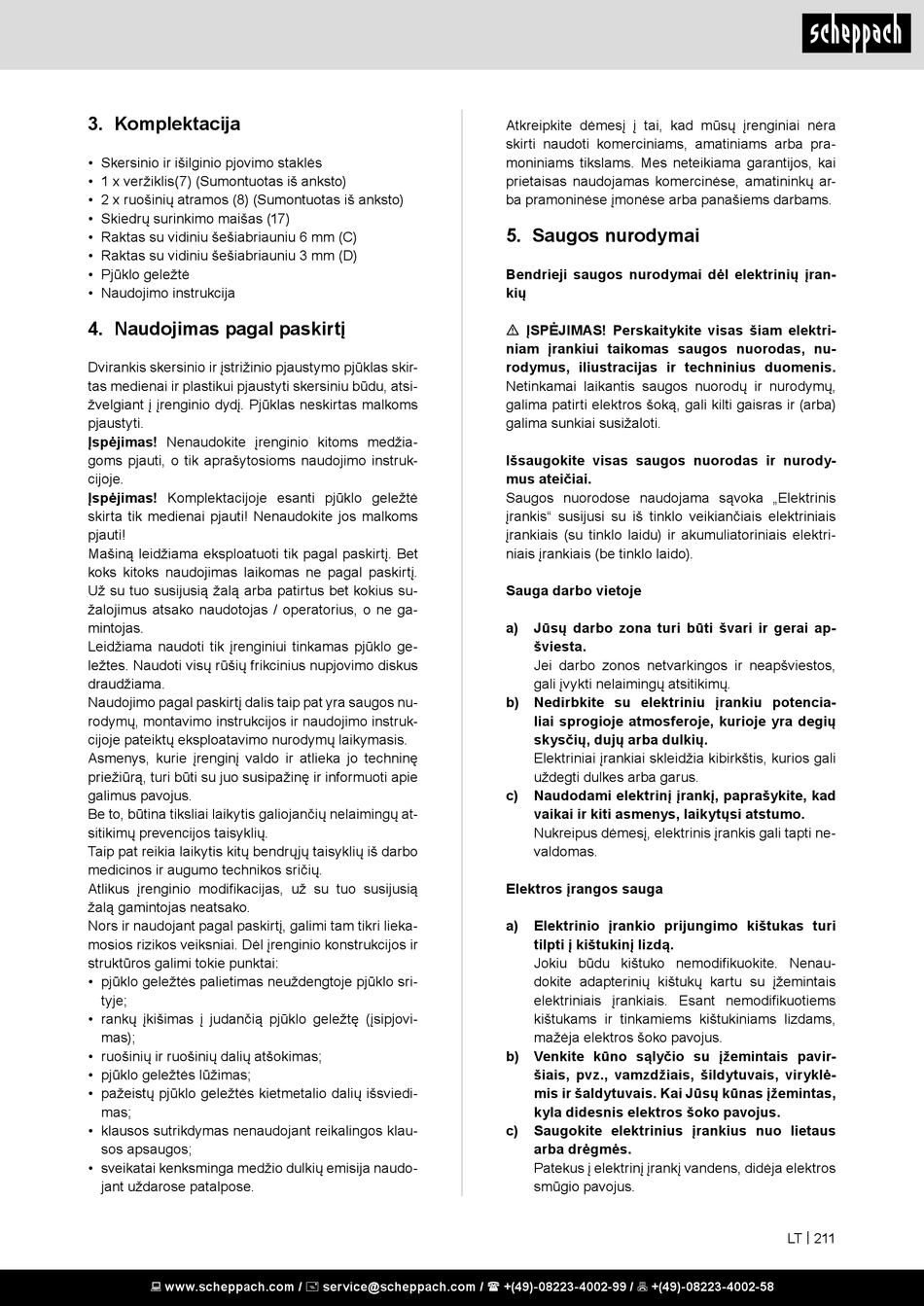 scheppach

3. Komplektacija

• Skersinio ir išilginio pjovimo staklės
• 1 x veržiklis(7) (Sumontuotas iš anksto)
• 2 x ruošinių atramos (8) (Sumontuotas iš anksto)
• Skiedrų surinkimo maišas (17)
• Raktas su vidiniu šešiabriauniu 6 mm (C)
• Raktas su vidiniu šešiabriauniu 3 mm (D)
• Pjūklo geležtė
• Naudojimo instrukcija

4. Naudojimas pagal paskirtį

Dvirankis skersinio ir įstrižinio pjaustymo pjūklas skirtas medienai ir plastikui pjaustyti skersiniu būdu, atsižvelgiant į įrenginio dydį. Pjūklas neskirtas malkoms pjaustyti.
Įspėjimas! Nenaudokite įrenginio kitoms medžiagoms pjauti, o tik aprašytosioms naudojimo instrukcijoje.
Įspėjimas! Komplektacijoje esanti pjūklo geležtė skirta tik medienai pjauti! Nenaudokite jos malkoms pjauti!
Mašiną leidžiama eksploatuoti tik pagal paskirtį. Bet koks kitoks naudojimas laikomas ne pagal paskirtį. Už su tuo susijusią žalą arba patirtus bet kokius sužalojimus atsako naudotojas / operatorius, o ne gamintojas.
Leidžiama naudoti tik įrenginiui tinkamas pjūklo geležtes. Naudoti visų rūšių frikcinius nupjovimo diskus draudžiama.
Naudojimo pagal paskirtį dalis taip pat yra saugos nurodymų, montavimo instrukcijos ir naudojimo instrukcijoje pateiktų eksploatavimo nurodymų laikymasis.
Asmenys, kurie įrenginį valdo ir atlieka jo techninę priežiūrą, turi būti su juo susipažinę ir informuoti apie galimus pavojus.
Be to, būtina tiksliai laikytis galiojančių nelaimingų atsitikimų prevencijos taisyklių.
Taip pat reikia laikytis kitų bendrųjų taisyklių iš darbo medicinos ir augumo technikos sričių.
Atlikus įrenginio modifikacijas, už su tuo susijusią žalą gamintojas neatsako.
Nors ir naudojant pagal paskirtį, galimi tam tikri liekamosios rizikos veiksniai. Dėl įrenginio konstrukcijos ir struktūros galimi tokie punktai:
• pjūklo geležtės palietimas neuždengtoje pjūklo srityje;
• rankų įkišimas į judančią pjūklo geležtę (įsipjovimas);
• ruošinių ir ruošinių dalių atšokimas;
• pjūklo geležtės lūžimas;
• pažeistų pjūklo geležtės kietmetalio dalių išsviedimas;
• klausos sutrikdymas nenaudojant reikalingos klausos apsaugos;
• sveikatai kenksminga medžio dulkių emisija naudojant uždarose patalpose.

Atkreipkite dėmesį į tai, kad mūsų įrenginiai nėra skirti naudoti komerciniams, amatiniams arba pramoniniams tikslams. Mes neteikiama garantijos, kai prietaisas naudojamas komercinėse, amatininkų arba pramoninėse įmonėse arba panašiems darbams.

5. Saugos nurodymai

Bendrieji saugos nurodymai dėl elektrinių įrankių

⚠ ĮSPĖJIMAS! Perskaitykite visas šiam elektriniam įrankiui taikomas saugos nuorodas, nurodymus, iliustracijas ir techninius duomenis. Netinkamai laikantis saugos nuorodų ir nurodymų, galima patirti elektros šoką, gali kilti gaisras ir (arba) galima sunkiai susižaloti.

Išsaugokite visas saugos nuorodas ir nurodymus ateičiai.
Saugos nuorodose naudojama sąvoka „Elektrinis įrankis“ susijusi su iš tinklo veikiančiais elektriniais įrankiais (su tinklo laidu) ir akumuliatoriniais elektriniais įrankiais (be tinklo laido).

Sauga darbo vietoje

a) Jūsų darbo zona turi būti švari ir gerai apšviesta.
Jei darbo zonos netvarkingos ir neapšviestos, gali įvykti nelaimingų atsitikimų.
b) Nedirbkite su elektriniu įrankiu potencialiai sprogioje atmosferoje, kurioje yra degių skysčių, dujų arba dulkių.
Elektriniai įrankiai skleidžia kibirkštis, kurios gali uždegti dulkes arba garus.
c) Naudodami elektrinį įrankį, paprašykite, kad vaikai ir kiti asmenys, laikytųsi atstumo.
Nukreipus dėmesį, elektrinis įrankis gali tapti nevaldomas.

Elektros įrangos sauga

a) Elektrinio įrankio prijungimo kištukas turi tilpti į kištukinį lizdą.
Jokiu būdu kištuko nemodifikuokite. Nenaudokite adapterinių kištukų kartu su įžemintais elektriniais įrankiais. Esant nemodifikuotiems kištukams ir tinkamiems kištukiniams lizdams, mažėja elektros šoko pavojus.
b) Venkite kūno sąlyčio su įžemintais paviršiais, pvz., vamzdžiais, šildytuvais, viryklėmis ir šaldytuvais. Kai Jūsų kūnas įžemintas, kyla didesnis elektros šoko pavojus.
c) Saugokite elektrinius įrankius nuo lietaus arba drėgmės.
Patekus į elektrinį įrankį vandens, didėja elektros smūgio pavojus.

LT | 211

www.scheppach.com / service@scheppach.com / +(49)-08223-4002-99 / +(49)-08223-4002-58